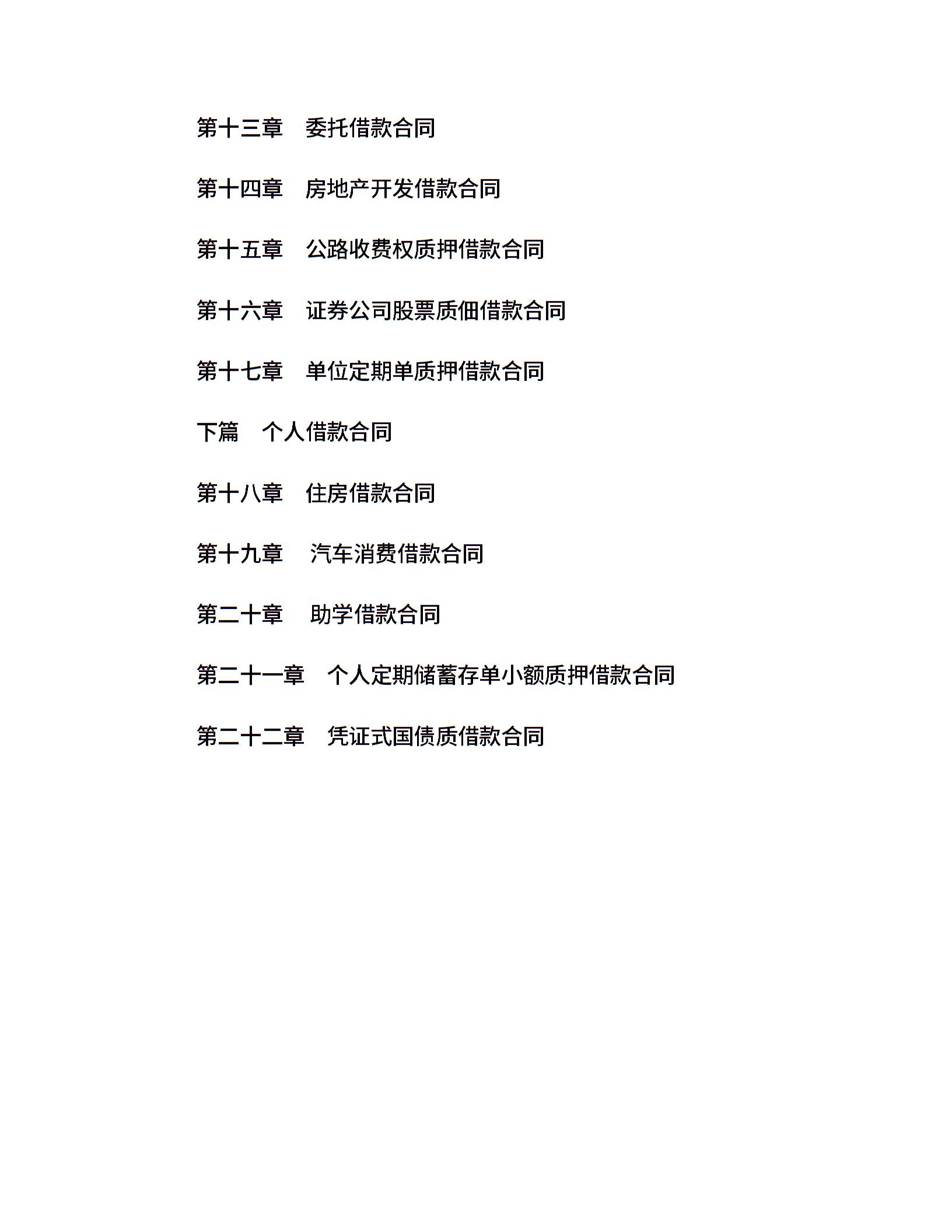 第十三章　委托借款合同

第十四章　房地产开发借款合同

第十五章　公路收费权质押借款合同

第十六章　证券公司股票质佃借款合同

第十七章　单位定期单质押借款合同

下篇　个人借款合同

第十八章　住房借款合同

第十九章　汽车消费借款合同

第二十章　助学借款合同

第二十一章　个人定期储蓄存单小额质押借款合同

第二十二章　凭证式国债质借款合同